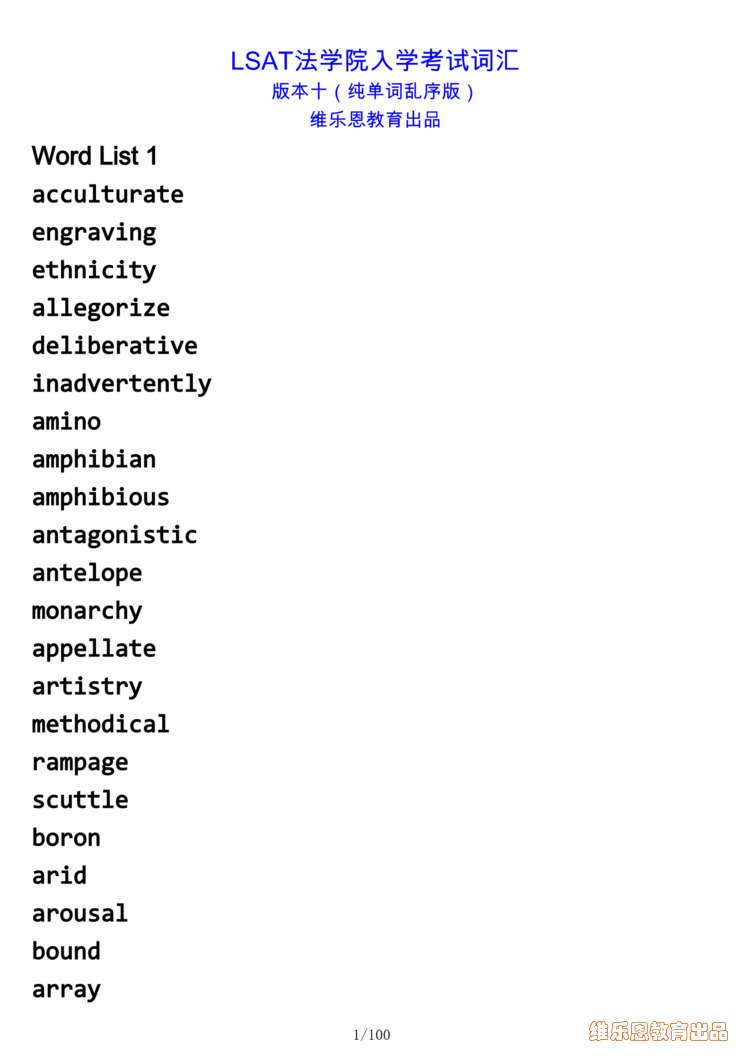 LSAT法学院入学考试词汇
版本十（纯单词乱序版）
维乐恩教育出品

Word List 1
acculturate
engraving
ethnicity
allegorize
deliberative
inadvertently
amino
amphibian
amphibious
antagonistic
antelope
monarchy
appellate
artistry
methodical
rampage
scuttle
boron
arid
arousal
bound
array

1/100

维乐恩教育出品